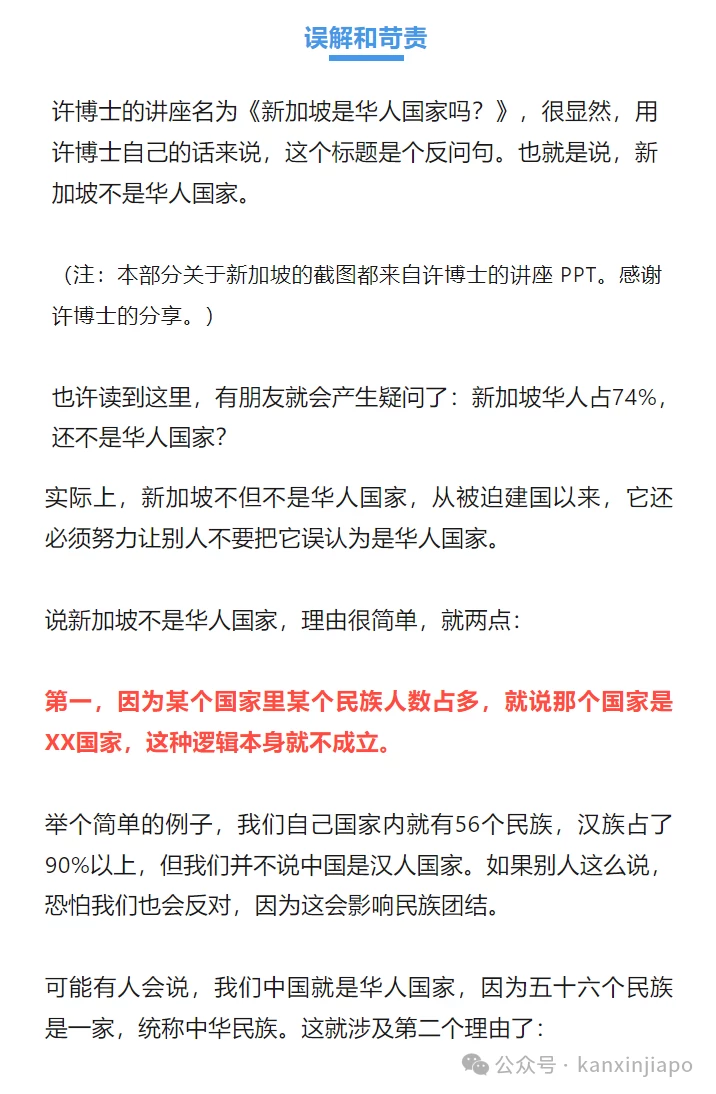 误解和苛责

许博士的讲座名为《新加坡是华人国家吗？》，很显然，用许博士自己的话来说，这个标题是个反问句。也就是说，新加坡不是华人国家。

（注：本部分关于新加坡的截图都来自许博士的讲座 PPT。感谢许博士的分享。）

也许读到这里，有朋友就会产生疑问了：新加坡华人占74%，还不是华人国家？

实际上，新加坡不但不是华人国家，从被迫建国以来，它还必须努力让别人不要把它误认为是华人国家。

说新加坡不是华人国家，理由很简单，就两点：

第一，因为某个国家里某个民族人数占多，就说那个国家是XX国家，这种逻辑本身就不成立。

举个简单的例子，我们自己国家内就有56个民族，汉族占了90%以上，但我们并不说中国是汉人国家。如果别人这么说，恐怕我们也会反对，因为这会影响民族团结。

可能有人会说，我们中国就是华人国家，因为五十六个民族是一家，统称中华民族。这就涉及第二个理由了：

公众号 · kanxinjiapo